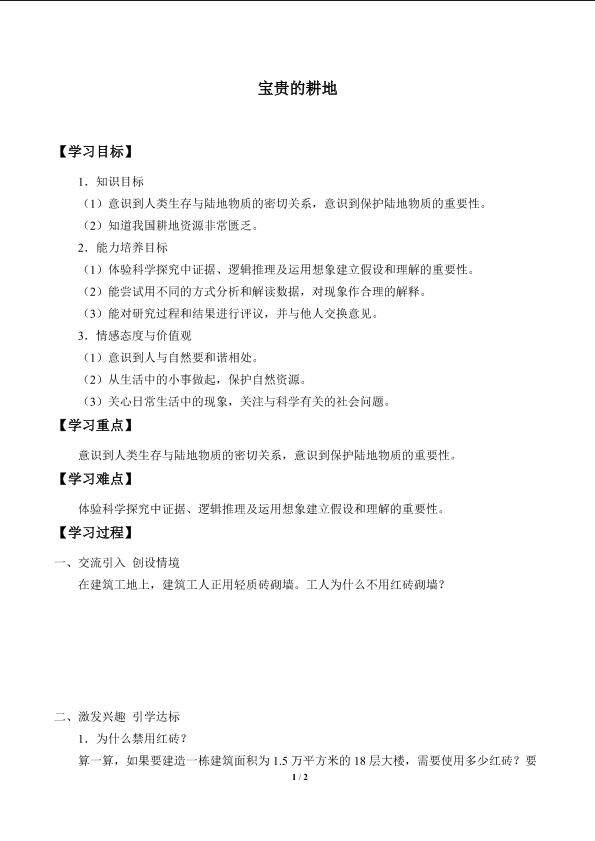 宝贵的耕地

【学习目标】

1．知识目标

（1）意识到人类生存与陆地物质的密切关系，意识到保护陆地物质的重要性。

（2）知道我国耕地资源非常匮乏。

2．能力培养目标

（1）体验科学探究中证据、逻辑推理及运用想象建立假设和理解的重要性。

（2）能尝试用不同的方式分析和解读数据，对现象作合理的解释。

（3）能对研究过程和结果进行评议，并与他人交换意见。

3．情感态度与价值观

（1）意识到人与自然要和谐相处。

（2）从生活中的小事做起，保护自然资源。

（3）关心日常生活中的现象，关注与科学有关的社会问题。

【学习重点】

意识到人类生存与陆地物质的密切关系，意识到保护陆地物质的重要性。

【学习难点】

体验科学探究中证据、逻辑推理及运用想象建立假设和理解的重要性。

【学习过程】

一、交流引入 创设情境

在建筑工地上，建筑工人正用轻质砖砌墙。工人为什么不用红砖砌墙？

二、激发兴趣 引学达标

1．为什么禁用红砖？

算一算，如果要建造一栋建筑面积为 1.5 万平方米的 18 层大楼，需要使用多少红砖？要

1 / 2